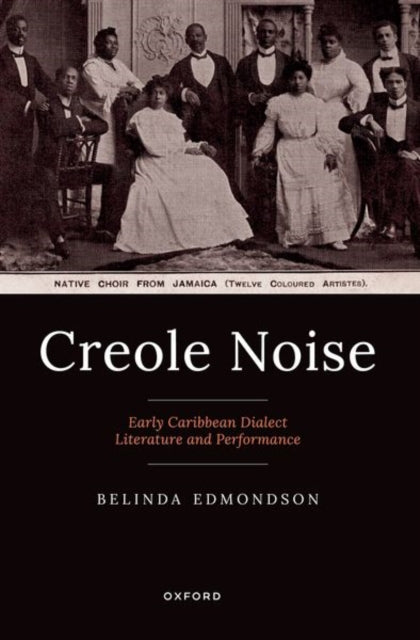 NATIVE CHOIR FROM JAMAICA (TWELVE COLOURED ARTISTES).

Creole Noise

Early Caribbean Dialect Literature and Performance

BELINDA EDMONDSON

OXFORD